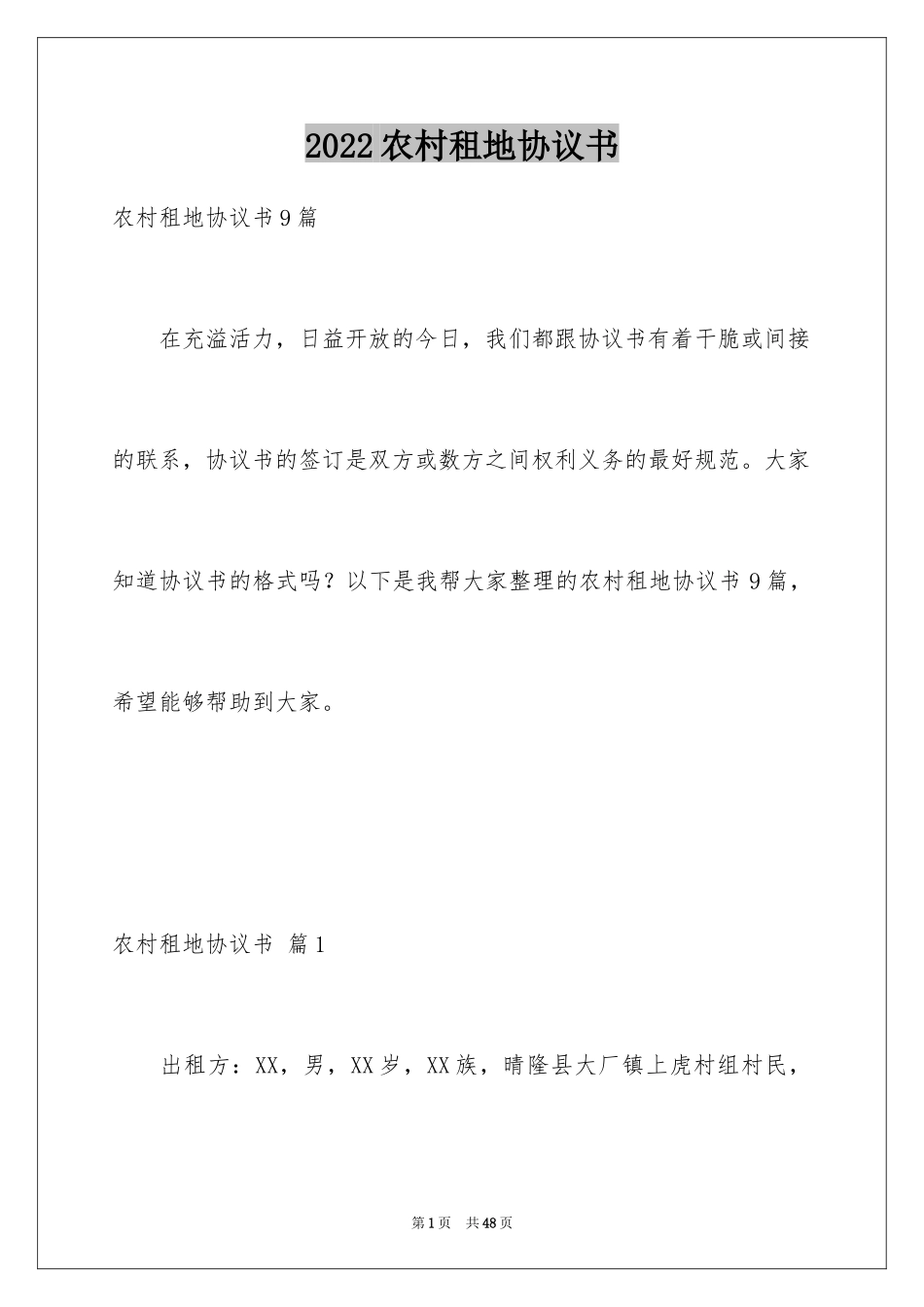 2022农村租地协议书

农村租地协议书9篇

在充溢活力，日益开放的今日，我们都跟协议书有着干脆或间接的联系，协议书的签订是双方或数方之间权利义务的最好规范。大家知道协议书的格式吗？以下是我帮大家整理的农村租地协议书9篇，希望能够帮助到大家。

农村租地协议书 篇1

出租方：XX，男，XX岁，XX族，晴隆县大厂镇上虎村组村民，

第1页 共48页